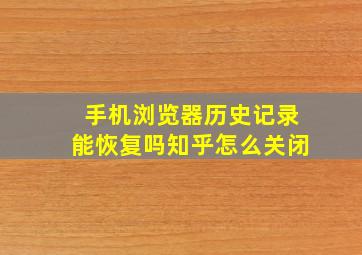 手机浏览器历史记录
能恢复吗知乎怎么关闭